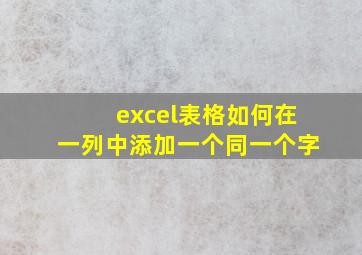 excel表格如何在一列中添加一个同一个字